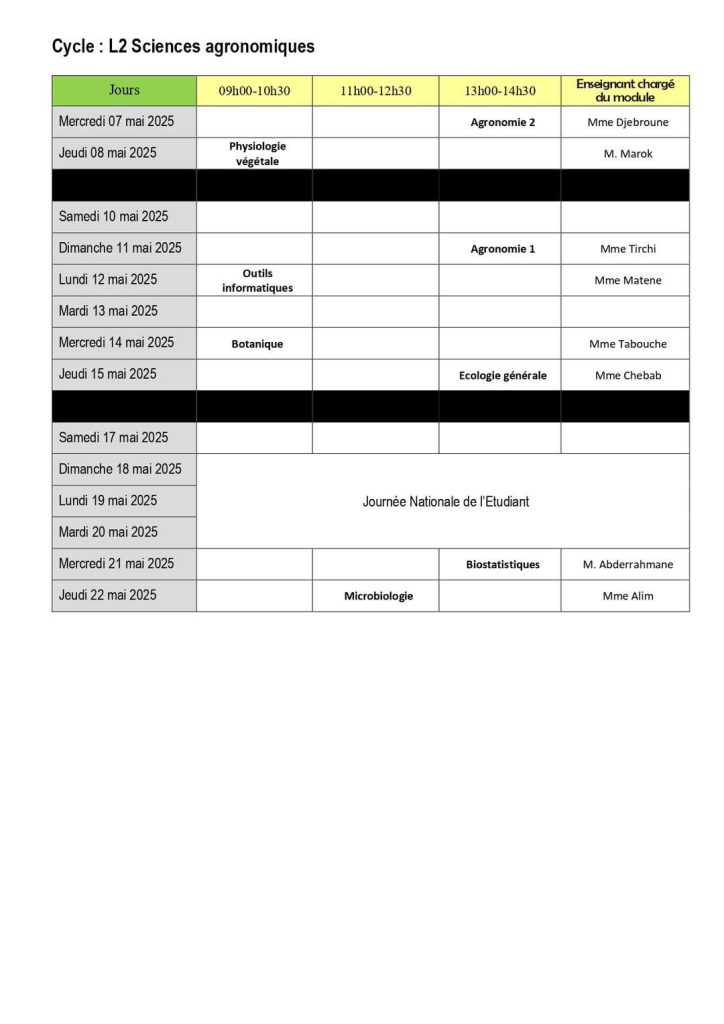 Cycle : L2 Sciences agronomiques

| Jours | 09h00-10h30 | 11h00-12h30 | 13h00-14h30 | Enseignant chargé du module |
|---|---|---|---|---|
| Mercredi 07 mai 2025 | | | Agronomie 2 | Mme Djebroune |
| Jeudi 08 mai 2025 | Physiologie végétale | | | M. Marok |
| | | | | |
| Samedi 10 mai 2025 | | | | |
| Dimanche 11 mai 2025 | | | Agronomie 1 | Mme Tirchi |
| Lundi 12 mai 2025 | Outils informatiques | | | Mme Matene |
| Mardi 13 mai 2025 | | | | |
| Mercredi 14 mai 2025 | Botanique | | | Mme Tabouche |
| Jeudi 15 mai 2025 | | | Ecologie générale | Mme Chebab |
| | | | | |
| Samedi 17 mai 2025 | | | | |
| Dimanche 18 mai 2025 | Journée Nationale de l'Etudiant | | | |
| Lundi 19 mai 2025 | | | | |
| Mardi 20 mai 2025 | | | | |
| Mercredi 21 mai 2025 | | | Biostatistiques | M. Abderrahmane |
| Jeudi 22 mai 2025 | | Microbiologie | | Mme Alim |